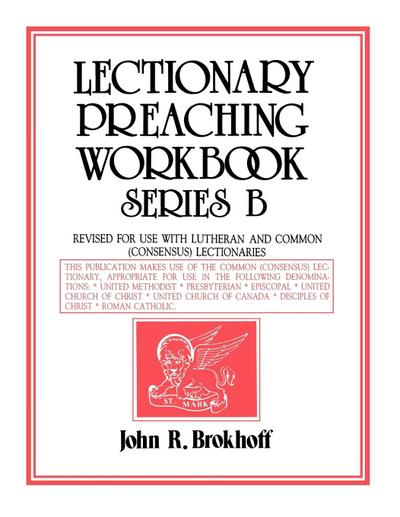 LECTIONARY PREACHING WORKBOOK
SERIES B

REVISED FOR USE WITH LUTHERAN AND COMMON (CONSENSUS) LECTIONARIES

THIS PUBLICATION MAKES USE OF THE COMMON (CONSENSUS) LECTIONARY, APPROPRIATE FOR USE IN THE FOLLOWING DENOMINATIONS: * UNITED METHODIST * PRESBYTERIAN * EPISCOPAL * UNITED CHURCH OF CHRIST * UNITED CHURCH OF CANADA * DISCIPLES OF CHRIST * ROMAN CATHOLIC.

ST. MARK

John R. Brokhoff